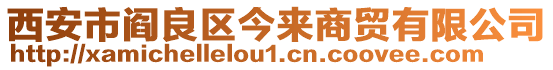 西安市阎良区今来商贸有限公司
http://xamichellelou1.cn.coovee.com